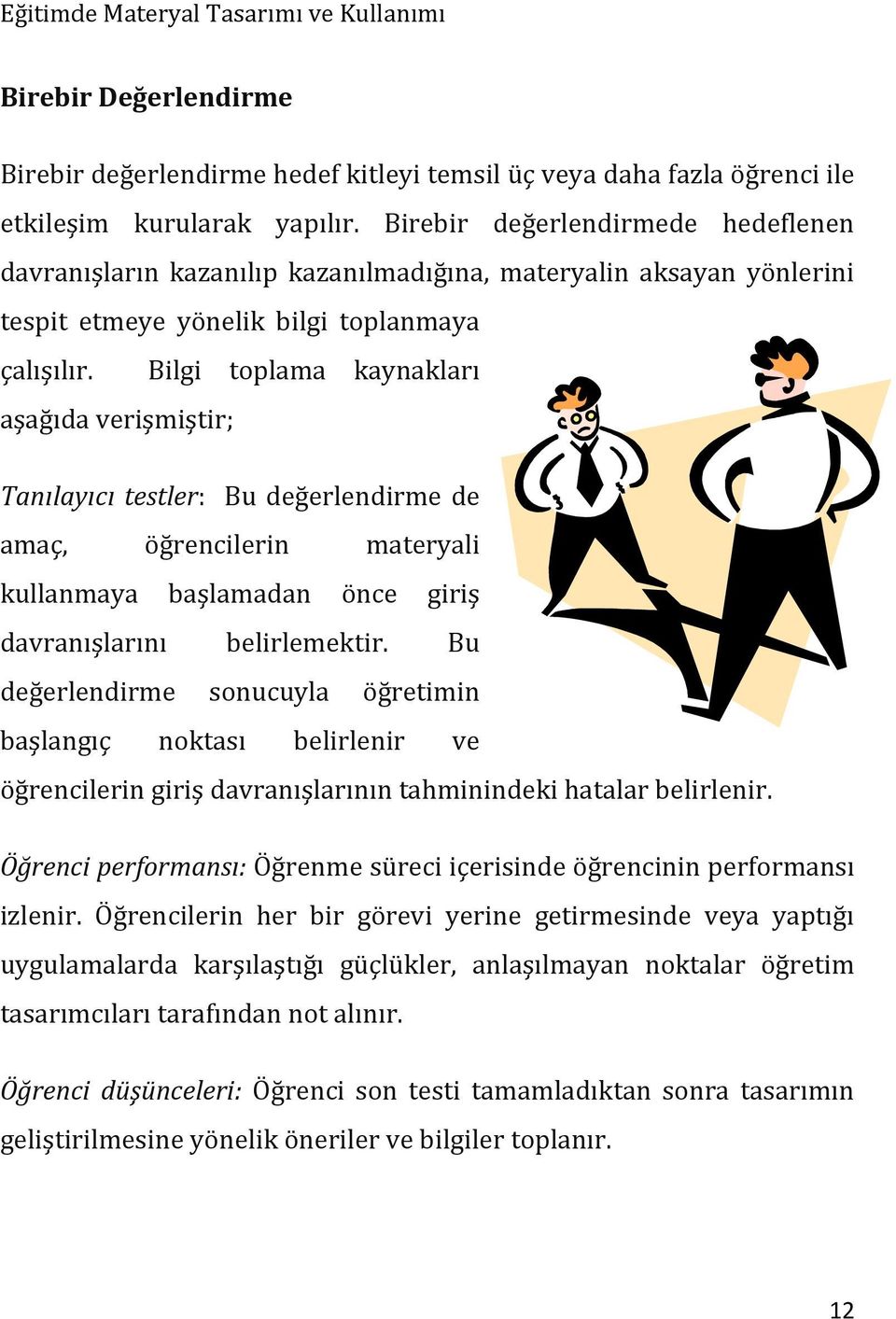 Eğitimde Materyal Tasarımı ve Kullanımı

Birebir Değerlendirme

Birebir değerlendirme hedef kitleyi temsil üç veya daha fazla öğrenci ile etkileşim kurularak yapılır. Birebir değerlendirmede hedeflenen davranışların kazanılıp kazanılmadığına, materyalin aksayan yönlerini tespit etmeye yönelik bilgi toplanmaya çalışılır. Bilgi toplama kaynakları aşağıda verişmiştir;

Tanılayıcı testler: Bu değerlendirme de amaç, öğrencilerin materyali kullanmaya başlamadan önce giriş davranışlarını belirlemektir. Bu değerlendirme sonucuyla öğretimin başlangıç noktası belirlenir ve öğrencilerin giriş davranışlarının tahminindeki hatalar belirlenir.

Öğrenci performansı: Öğrenme süreci içerisinde öğrencinin performansı izlenir. Öğrencilerin her bir görevi yerine getirmesinde veya yaptığı uygulamalarda karşılaştığı güçlükler, anlaşılmayan noktalar öğretim tasarımcıları tarafından not alınır.

Öğrenci düşünceleri: Öğrenci son testi tamamladıktan sonra tasarımın geliştirilmesine yönelik öneriler ve bilgiler toplanır.

12